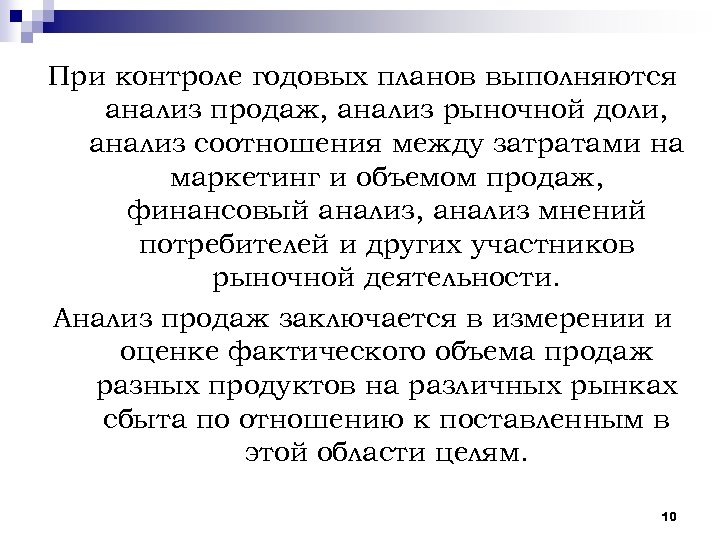 При контроле годовых планов выполняются анализ продаж, анализ рыночной доли, анализ соотношения между затратами на маркетинг и объемом продаж, финансовый анализ, анализ мнений потребителей и других участников рыночной деятельности.

Анализ продаж заключается в измерении и оценке фактического объема продаж разных продуктов на различных рынках сбыта по отношению к поставленным в этой области целям.

10